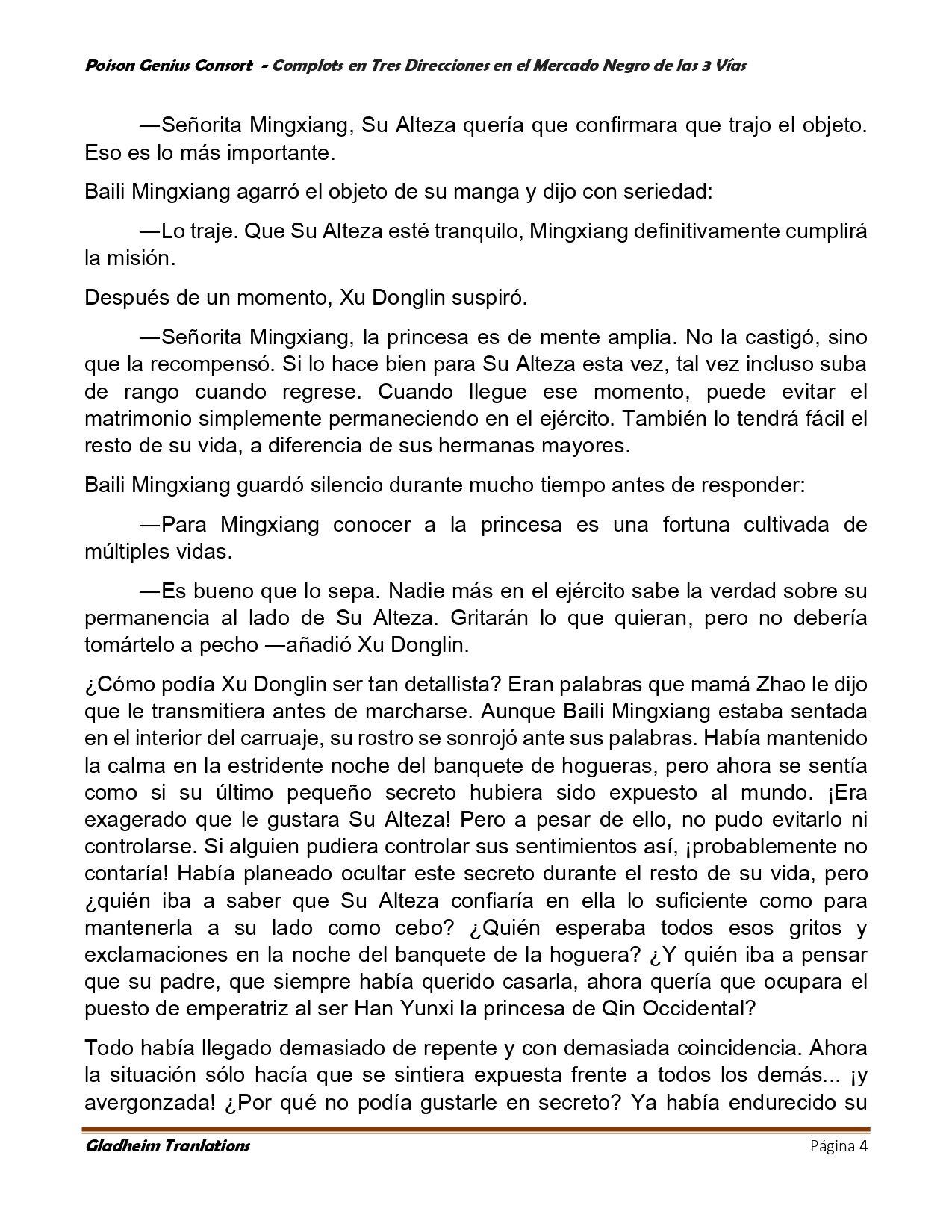 Poison Genius Consort - Complots en Tres Direcciones en el Mercado Negro de las 3 Vías

—Señorita Mingxiang, Su Alteza quería que confirmara que trajo el objeto. Eso es lo más importante.

Baili Mingxiang agarró el objeto de su manga y dijo con seriedad:

—Lo traje. Que Su Alteza esté tranquilo, Mingxiang definitivamente cumplirá la misión.

Después de un momento, Xu Donglin suspiró.

—Señorita Mingxiang, la princesa es de mente amplia. No la castigó, sino que la recompensó. Si lo hace bien para Su Alteza esta vez, tal vez incluso suba de rango cuando regrese. Cuando llegue ese momento, puede evitar el matrimonio simplemente permaneciendo en el ejército. También lo tendrá fácil el resto de su vida, a diferencia de sus hermanas mayores.

Baili Mingxiang guardó silencio durante mucho tiempo antes de responder:

—Para Mingxiang conocer a la princesa es una fortuna cultivada de múltiples vidas.

—Es bueno que lo sepa. Nadie más en el ejército sabe la verdad sobre su permanencia al lado de Su Alteza. Gritarán lo que quieran, pero no debería tomártelo a pecho —añadió Xu Donglin.

¿Cómo podía Xu Donglin ser tan detallista? Eran palabras que mamá Zhao le dijo que le transmitiera antes de marcharse. Aunque Baili Mingxiang estaba sentada en el interior del carruaje, su rostro se sonrojó ante sus palabras. Había mantenido la calma en la estridente noche del banquete de hogueras, pero ahora se sentía como si su último pequeño secreto hubiera sido expuesto al mundo. ¡Era exagerado que le gustara Su Alteza! Pero a pesar de ello, no pudo evitarlo ni controlarse. Si alguien pudiera controlar sus sentimientos así, ¡probablemente no contaría! Había planeado ocultar este secreto durante el resto de su vida, pero ¿quién iba a saber que Su Alteza confiaría en ella lo suficiente como para mantenerla a su lado como cebo? ¿Quién esperaba todos esos gritos y exclamaciones en la noche del banquete de la hoguera? ¿Y quién iba a pensar que su padre, que siempre había querido casarla, ahora quería que ocupara el puesto de emperatriz al ser Han Yunxi la princesa de Qin Occidental?

Todo había llegado demasiado de repente y con demasiada coincidencia. Ahora la situación sólo hacía que se sintiera expuesta frente a todos los demás... ¡y avergonzada! ¿Por qué no podía gustarle en secreto? Ya había endurecido su

Gladheim Tranlations Página 4